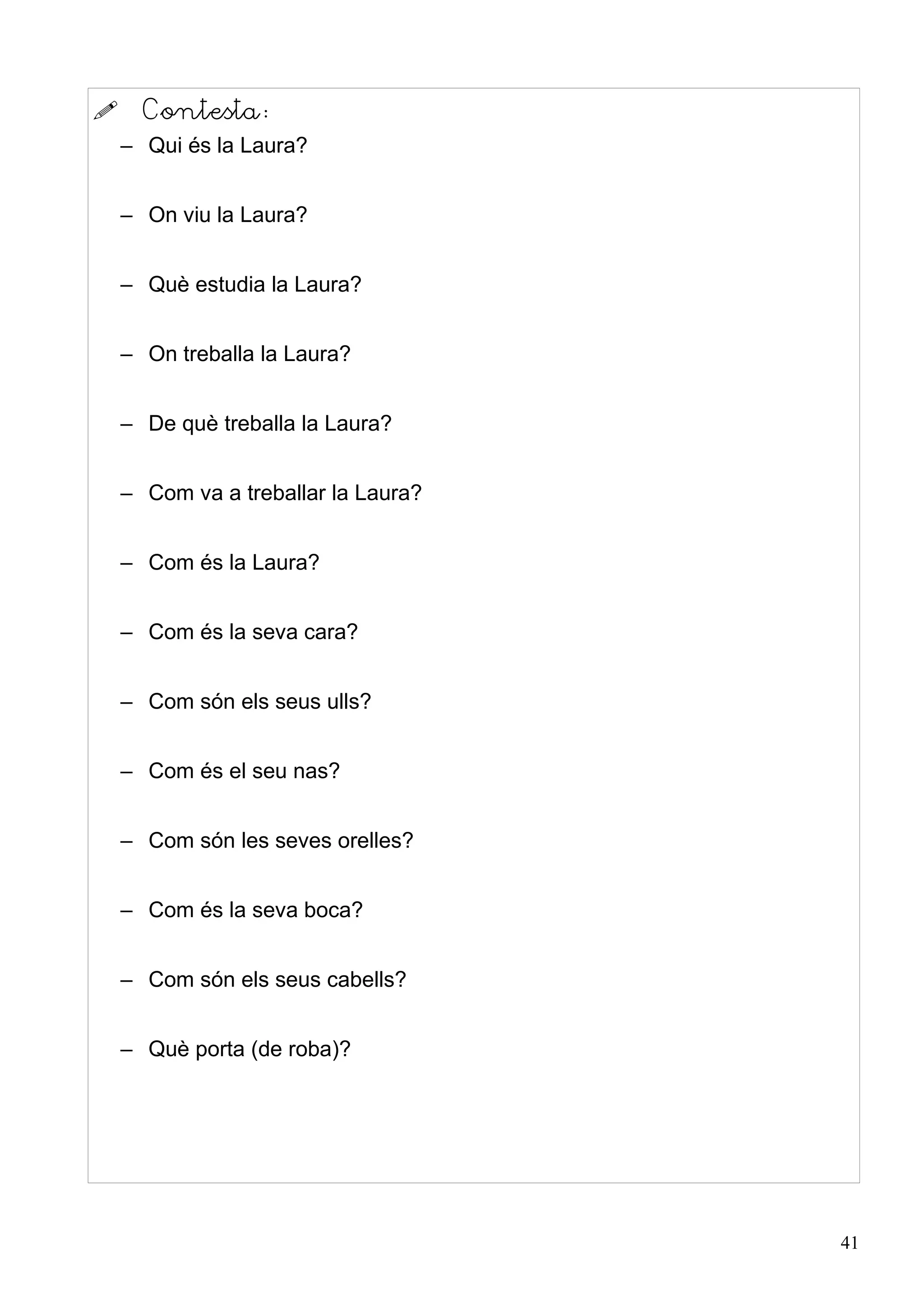 Contesta:

– Qui és la Laura?

– On viu la Laura?

– Què estudia la Laura?

– On treballa la Laura?

– De què treballa la Laura?

– Com va a treballar la Laura?

– Com és la Laura?

– Com és la seva cara?

– Com són els seus ulls?

– Com és el seu nas?

– Com són les seves orelles?

– Com és la seva boca?

– Com són els seus cabells?

– Què porta (de roba)?

41